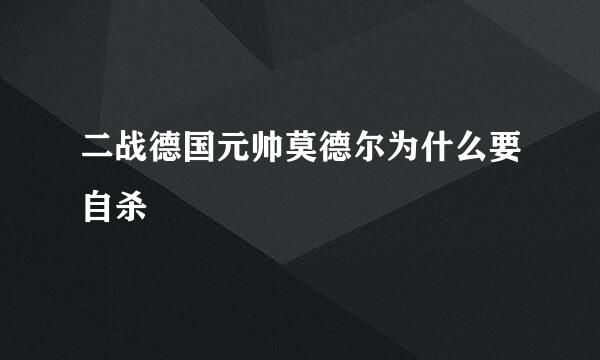 二战德国元帅莫德尔为什么要自杀